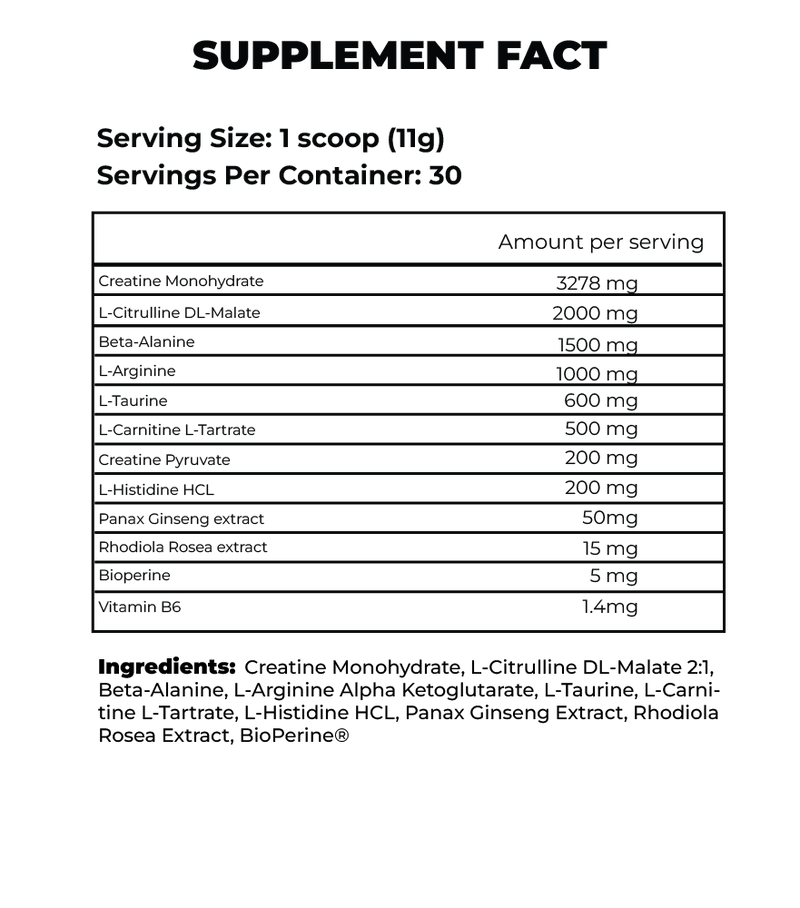 SUPPLEMENT FACT

Serving Size: 1 scoop (11g)
Servings Per Container: 30

| | Amount per serving |
|---|---|
| Creatine Monohydrate | 3278 mg |
| L-Citrulline DL-Malate | 2000 mg |
| Beta-Alanine | 1500 mg |
| L-Arginine | 1000 mg |
| L-Taurine | 600 mg |
| L-Carnitine L-Tartrate | 500 mg |
| Creatine Pyruvate | 200 mg |
| L-Histidine HCL | 200 mg |
| Panax Ginseng extract | 50mg |
| Rhodiola Rosea extract | 15 mg |
| Bioperine | 5 mg |
| Vitamin B6 | 1.4mg |

Ingredients: Creatine Monohydrate, L-Citrulline DL-Malate 2:1, Beta-Alanine, L-Arginine Alpha Ketoglutarate, L-Taurine, L-Carnitine L-Tartrate, L-Histidine HCL, Panax Ginseng Extract, Rhodiola Rosea Extract, BioPerine®